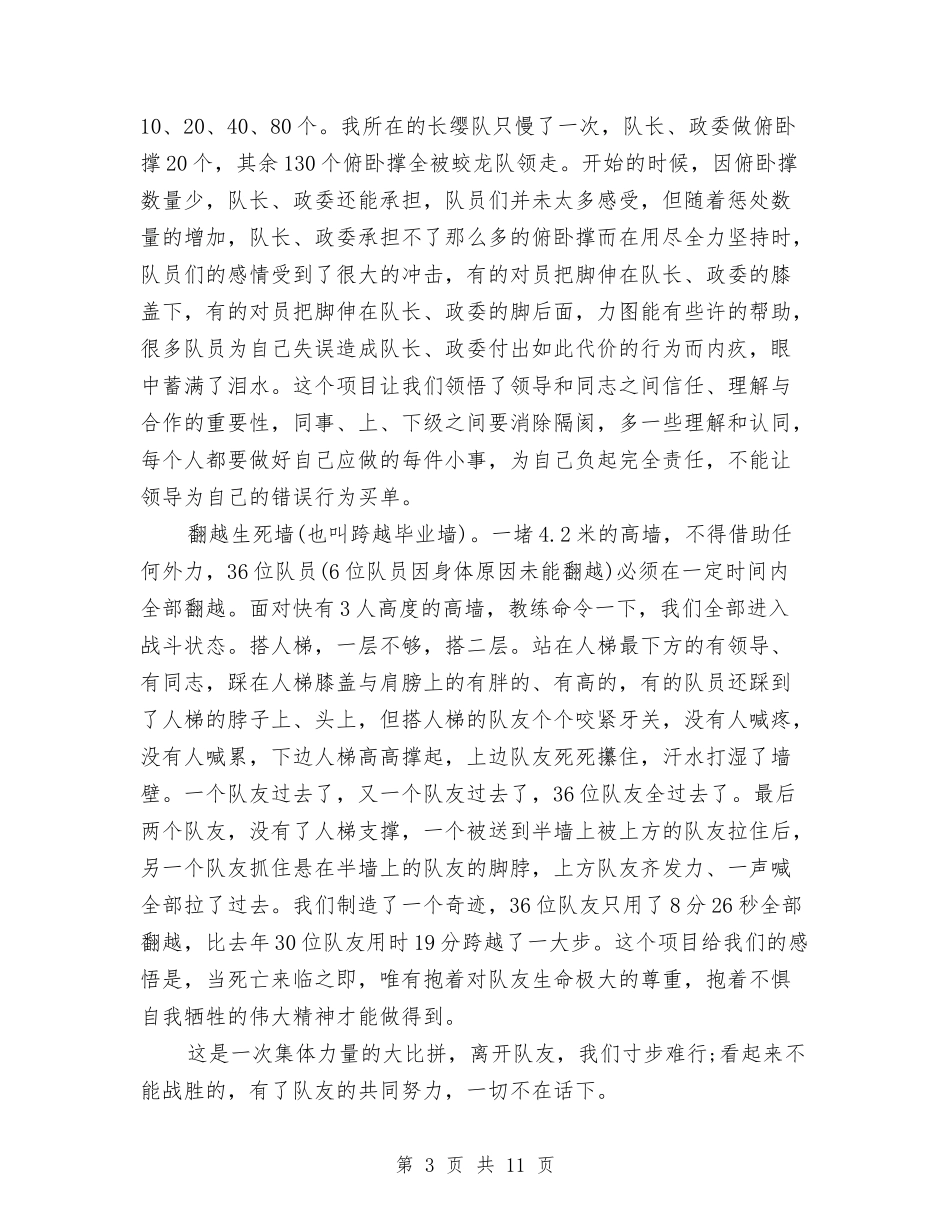 10、20、40、80个。我所在的长缨队只慢了一次，队长、政委做俯卧撑20个，其余130个俯卧撑全被蛟龙队领走。开始的时候，因俯卧撑数量少，队长、政委还能承担，队员们并未太多感受，但随着惩处数量的增加，队长、政委承担不了那么多的俯卧撑而在用尽全力坚持时，队员们的感情受到了很大的冲击，有的对员把脚伸在队长、政委的膝盖下，有的对员把脚伸在队长、政委的脚后面，力图能有些许的帮助，很多队员为自己失误造成队长、政委付出如此代价的行为而内疚，眼中蓄满了泪水。这个项目让我们领悟了领导和同志之间信任、理解与合作的重要性，同事、上、下级之间要消除隔阂，多一些理解和认同，每个人都要做好自己应做的每件小事，为自己负起完全责任，不能让领导为自己的错误行为买单。

翻越生死墙(也叫跨越毕业墙)。一堵4.2米的高墙，不得借助任何外力，36位队员(6位队员因身体原因未能翻越)必须在一定时间内全部翻越。面对快有3人高度的高墙，教练命令一下，我们全部进入战斗状态。搭人梯，一层不够，搭二层。站在人梯最下方的有领导、有同志，踩在人梯膝盖与肩膀上的有胖的、有高的，有的队员还踩到了人梯的脖子上、头上，但搭人梯的队友个个咬紧牙关，没有人喊疼，没有人喊累，下边人梯高高撑起，上边队友死死攥住，汗水打湿了墙壁。一个队友过去了，又一个队友过去了，36位队友全过去了。最后两个队友，没有了人梯支撑，一个被送到半墙上被上方的队友拉住后，另一个队友抓住悬在半墙上的队友的脚脖，上方队友齐发力、一声喊全部拉了过去。我们制造了一个奇迹，36位队友只用了8分26秒全部翻越，比去年30位队友用时19分跨越了一大步。这个项目给我们的感悟是，当死亡来临之即，唯有抱着对队友生命极大的尊重，抱着不惧自我牺牲的伟大精神才能做得到。

这是一次集体力量的大比拼，离开队友，我们寸步难行;看起来不能战胜的，有了队友的共同努力，一切不在话下。

第 3 页 共 11 页